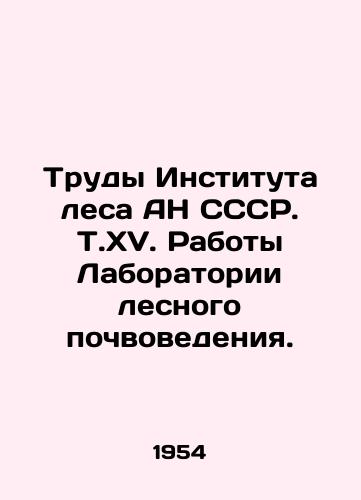 Труды Института леса АН СССР. Т.XV. Работы Лаборатории лесного почвоведения.

1954